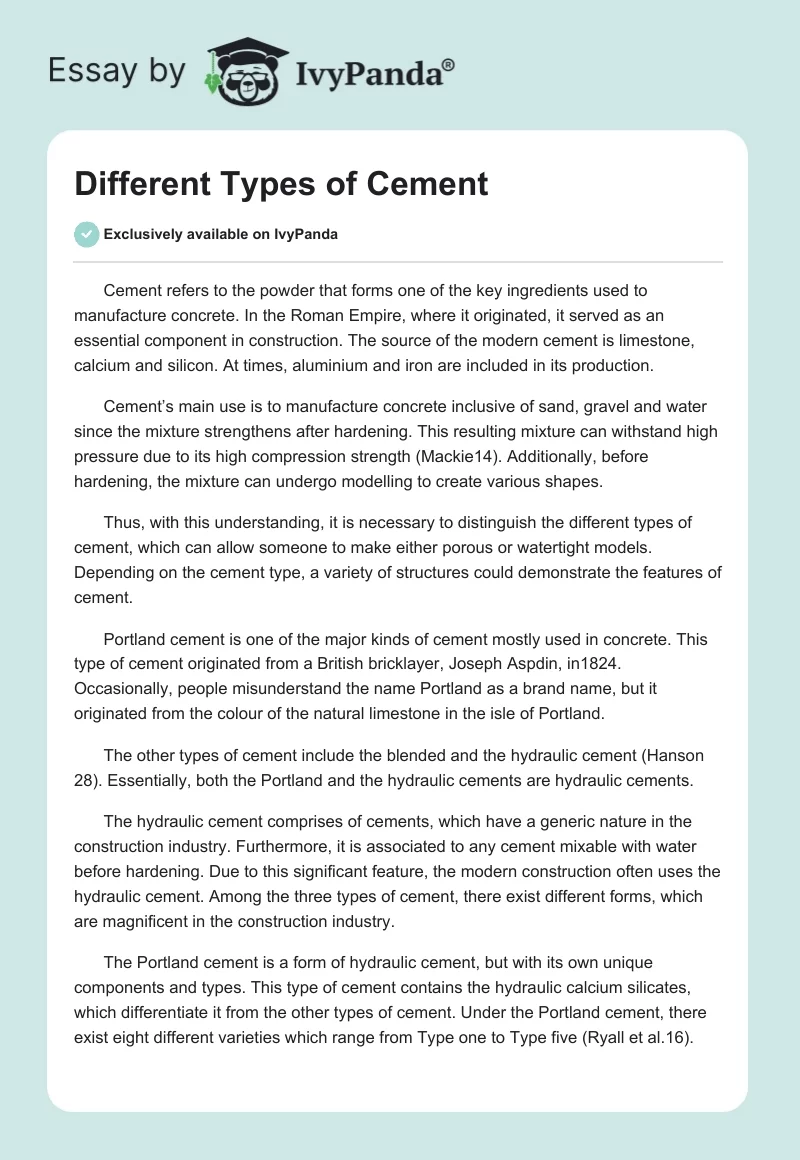 Essay by IvyPanda®

Different Types of Cement

Exclusively available on IvyPanda

Cement refers to the powder that forms one of the key ingredients used to manufacture concrete. In the Roman Empire, where it originated, it served as an essential component in construction. The source of the modern cement is limestone, calcium and silicon. At times, aluminium and iron are included in its production.

Cement's main use is to manufacture concrete inclusive of sand, gravel and water since the mixture strengthens after hardening. This resulting mixture can withstand high pressure due to its high compression strength (Mackie14). Additionally, before hardening, the mixture can undergo modelling to create various shapes.

Thus, with this understanding, it is necessary to distinguish the different types of cement, which can allow someone to make either porous or watertight models. Depending on the cement type, a variety of structures could demonstrate the features of cement.

Portland cement is one of the major kinds of cement mostly used in concrete. This type of cement originated from a British bricklayer, Joseph Aspdin, in1824. Occasionally, people misunderstand the name Portland as a brand name, but it originated from the colour of the natural limestone in the isle of Portland.

The other types of cement include the blended and the hydraulic cement (Hanson 28). Essentially, both the Portland and the hydraulic cements are hydraulic cements.

The hydraulic cement comprises of cements, which have a generic nature in the construction industry. Furthermore, it is associated to any cement mixable with water before hardening. Due to this significant feature, the modern construction often uses the hydraulic cement. Among the three types of cement, there exist different forms, which are magnificent in the construction industry.

The Portland cement is a form of hydraulic cement, but with its own unique components and types. This type of cement contains the hydraulic calcium silicates, which differentiate it from the other types of cement. Under the Portland cement, there exist eight different varieties which range from Type one to Type five (Ryall et al.16).